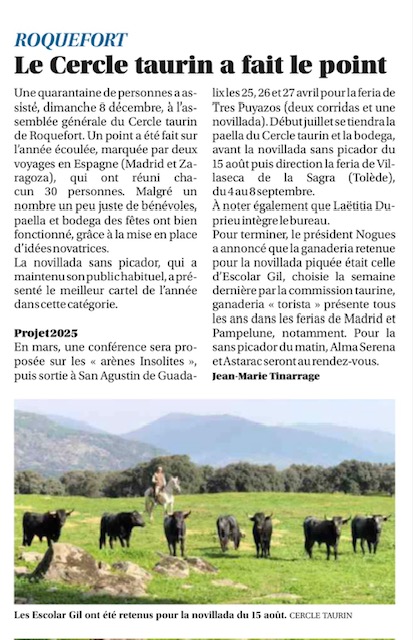 ROQUEFORT

Le Cercle taurin a fait le point

Une quarantaine de personnes a assisté, dimanche 8 décembre, à l'assemblée générale du Cercle taurin de Roquefort. Un point a été fait sur l'année écoulée, marquée par deux voyages en Espagne (Madrid et Zaragoza), qui ont réuni chacun 30 personnes. Malgré un nombre un peu juste de bénévoles, paella et bodega des fêtes ont bien fonctionné, grâce à la mise en place d'idées novatrices.
La novillada sans picador, qui a maintenu son public habituel, a présenté le meilleur cartel de l'année dans cette catégorie.

Projet 2025
En mars, une conférence sera proposée sur les « arènes Insolites », puis sortie à San Agustin de Guadalix les 25, 26 et 27 avril pour la feria de Tres Puyazos (deux corridas et une novillada). Début juillet se tiendra la paella du Cercle taurin et la bodega, avant la novillada sans picador du 15 août puis direction la feria de Villaseca de la Sagra (Tolède), du 4 au 8 septembre.
À noter également que Laëtitia Duprieu intègre le bureau.
Pour terminer, le président Nogues a annoncé que la ganaderia retenue pour la novillada piquée était celle d'Escolar Gil, choisie la semaine dernière par la commission taurine, ganaderia « torista » présente tous les ans dans les ferias de Madrid et Pampelune, notamment. Pour la sans picador du matin, Alma Serena et Astarac seront au rendez-vous.
Jean-Marie Tinarrage

Les Escolar Gil ont été retenus pour la novillada du 15 août. CERCLE TAURIN